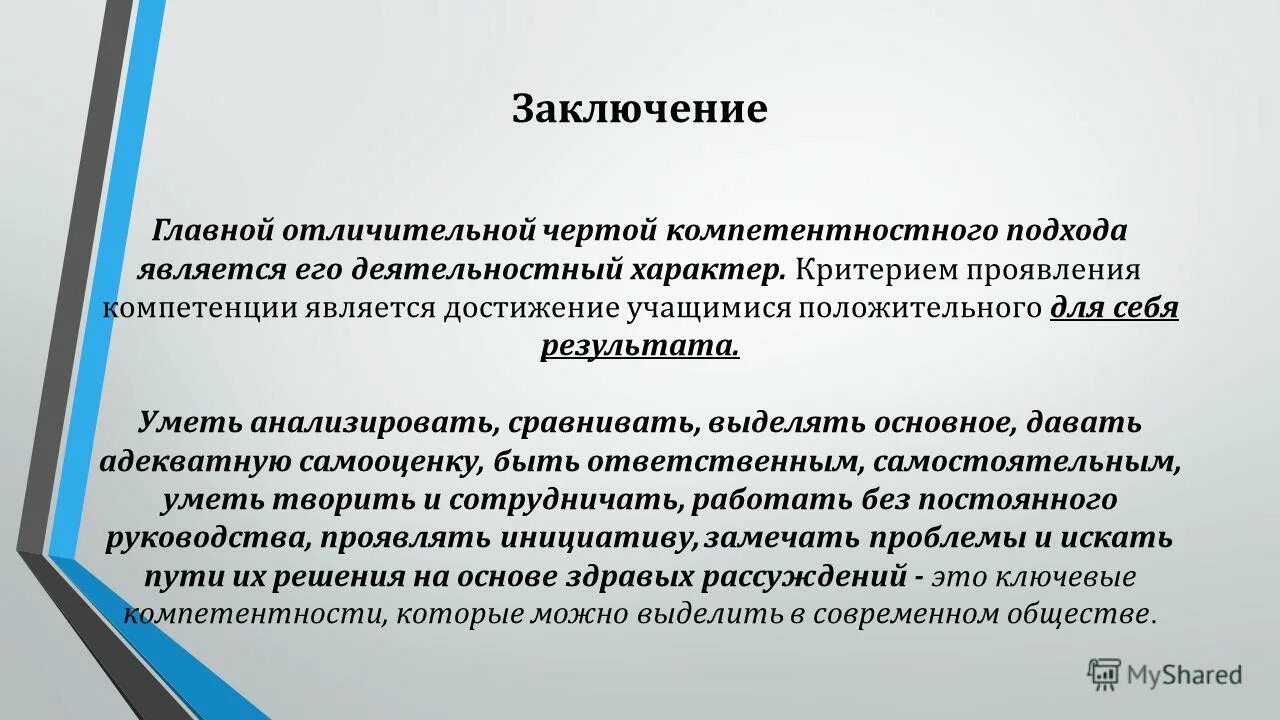 Заключение

Главной отличительной чертой компетентностного подхода является его деятельностный характер. Критерием проявления компетенции является достижение учащимися положительного для себя результата.

Уметь анализировать, сравнивать, выделять основное, давать адекватную самооценку, быть ответственным, самостоятельным, уметь творить и сотрудничать, работать без постоянного руководства, проявлять инициативу, замечать проблемы и искать пути их решения на основе здравых рассуждений - это ключевые компетентности, которые можно выделить в современном обществе.

MyShared